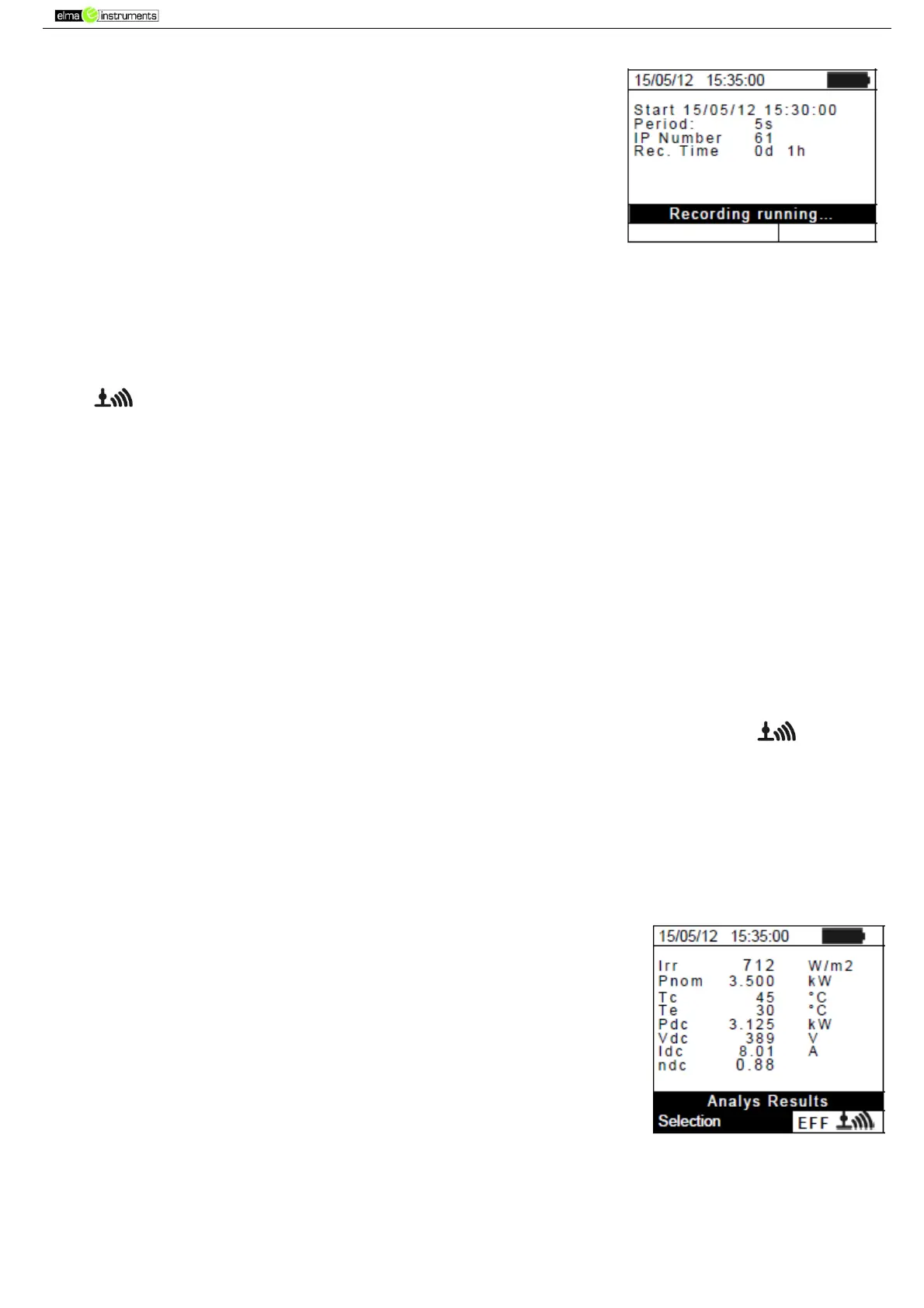 elma instruments

15/05/12 15:35:00

Start 15/05/12 15:30:00
Period: 5s
IP Number 61
Rec. Time 0d 1h

Recording running...

15/05/12 15:35:00

Irr 712 W/m2
Pnom 3.500 kW
Tc 45 °C
Te 30 °C
Pdc 3.125 kW
Vdc 389 V
Idc 8.01 A
ndc 0.88

Analys Results
Selection EFF